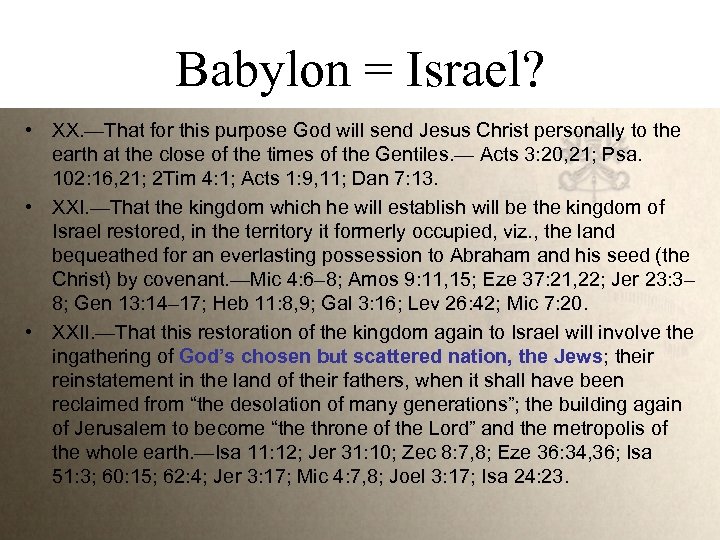 Babylon = Israel?

• XX.—That for this purpose God will send Jesus Christ personally to the earth at the close of the times of the Gentiles.— Acts 3:20,21; Psa. 102:16,21; 2Tim 4:1; Acts 1:9,11; Dan 7:13.

• XXI.—That the kingdom which he will establish will be the kingdom of Israel restored, in the territory it formerly occupied, viz., the land bequeathed for an everlasting possession to Abraham and his seed (the Christ) by covenant.—Mic 4:6–8; Amos 9:11,15; Eze 37:21,22; Jer 23:3–8; Gen 13:14–17; Heb 11:8,9; Gal 3:16; Lev 26:42; Mic 7:20.

• XXII.—That this restoration of the kingdom again to Israel will involve the ingathering of God's chosen but scattered nation, the Jews; their reinstatement in the land of their fathers, when it shall have been reclaimed from "the desolation of many generations"; the building again of Jerusalem to become "the throne of the Lord" and the metropolis of the whole earth.—Isa 11:12; Jer 31:10; Zec 8:7,8; Eze 36:34,36; Isa 51:3; 60:15; 62:4; Jer 3:17; Mic 4:7,8; Joel 3:17; Isa 24:23.